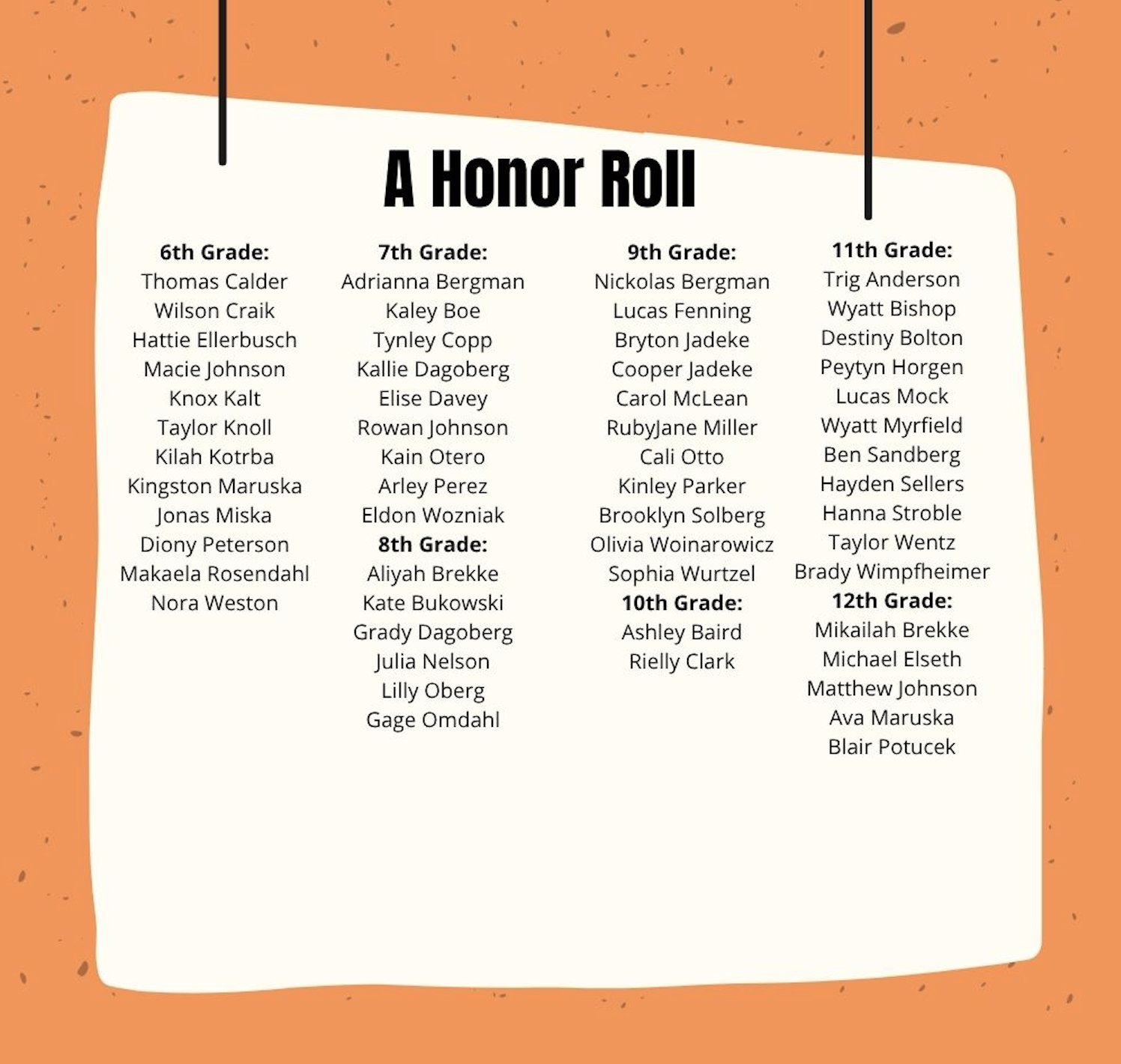 A Honor Roll

6th Grade:
Thomas Calder
Wilson Craik
Hattie Ellerbusch
Macie Johnson
Knox Kalt
Taylor Knoll
Kilah Kotrba
Kingston Maruska
Jonas Miska
Diony Peterson
Makaela Rosendahl
Nora Weston

7th Grade:
Adrianna Bergman
Kaley Boe
Tynley Copp
Kallie Dagoberg
Elise Davey
Rowan Johnson
Kain Otero
Arley Perez
Eldon Wozniak
8th Grade:
Aliyah Brekke
Kate Bukowski
Grady Dagoberg
Julia Nelson
Lilly Oberg
Gage Omdahl

9th Grade:
Nickolas Bergman
Lucas Fenning
Bryton Jadeke
Cooper Jadeke
Carol McLean
RubyJane Miller
Cali Otto
Kinley Parker
Brooklyn Solberg
Olivia Woinarowicz
Sophia Wurtzel
10th Grade:
Ashley Baird
Rielly Clark

11th Grade:
Trig Anderson
Wyatt Bishop
Destiny Bolton
Peytyn Horgen
Lucas Mock
Wyatt Myrfield
Ben Sandberg
Hayden Sellers
Hanna Stroble
Taylor Wentz
Brady Wimpfheimer
12th Grade:
Mikailah Brekke
Michael Elseth
Matthew Johnson
Ava Maruska
Blair Potucek